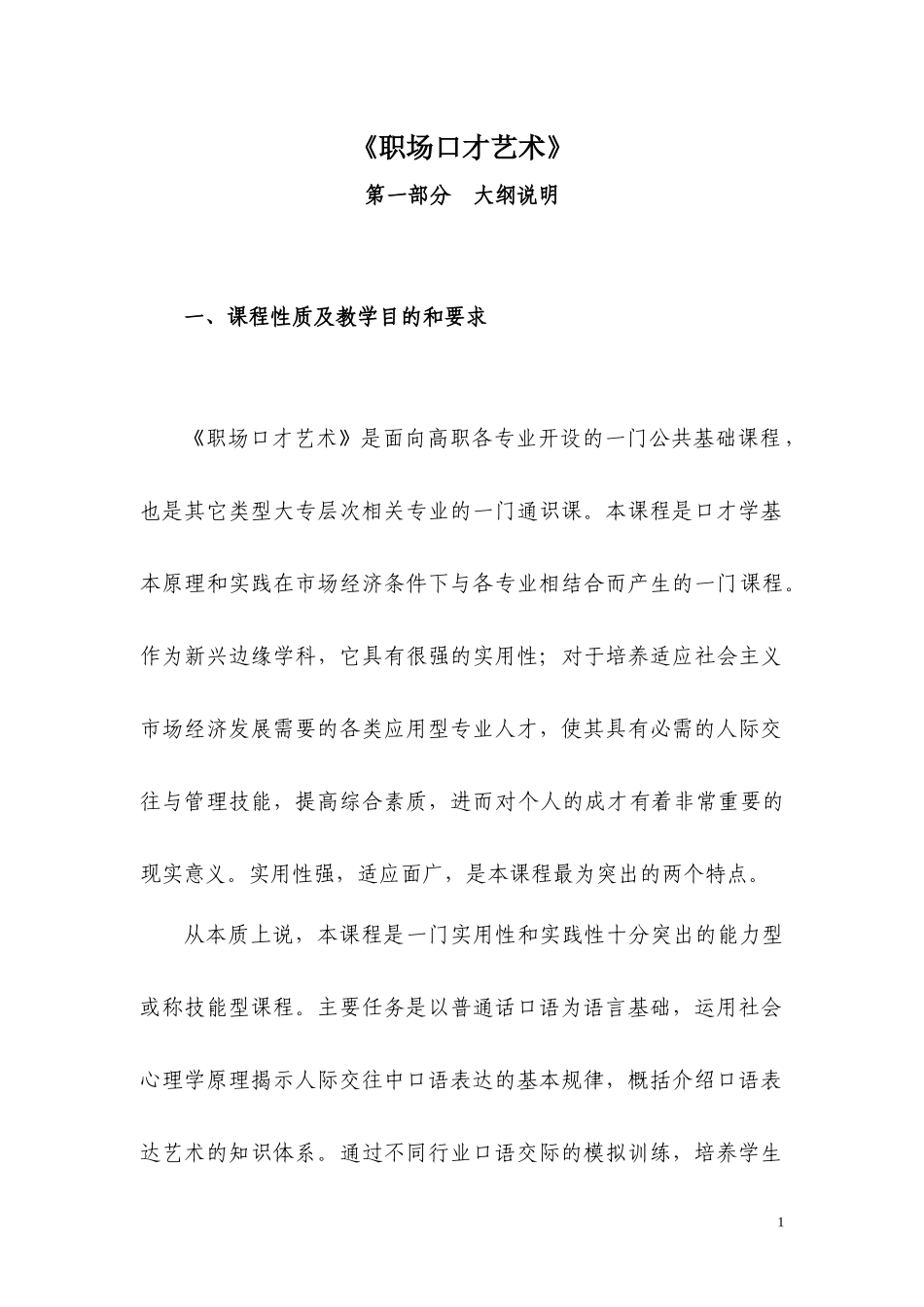 《职场口才艺术》

第一部分 大纲说明

一、课程性质及教学目的和要求

《职场口才艺术》是面向高职各专业开设的一门公共基础课程，也是其它类型大专层次相关专业的一门通识课。本课程是口才学基本原理和实践在市场经济条件下与各专业相结合而产生的一门课程。作为新兴边缘学科，它具有很强的实用性；对于培养适应社会主义市场经济发展需要的各类应用型专业人才，使其具有必需的人际交往与管理技能，提高综合素质，进而对个人的成才有着非常重要的现实意义。实用性强，适应面广，是本课程最为突出的两个特点。

从本质上说，本课程是一门实用性和实践性十分突出的能力型或称技能型课程。主要任务是以普通话口语为语言基础，运用社会心理学原理揭示人际交往中口语表达的基本规律，概括介绍口语表达艺术的知识体系。通过不同行业口语交际的模拟训练，培养学生

1